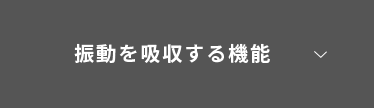 振動を吸収する機能